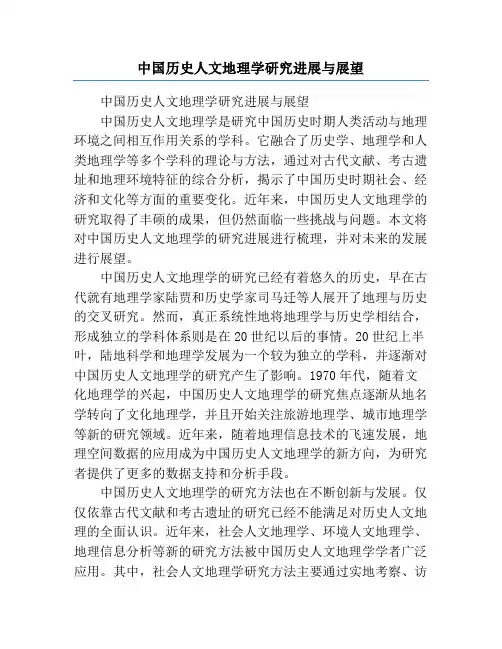 中国历史人文地理学研究进展与展望

中国历史人文地理学研究进展与展望

中国历史人文地理学是研究中国历史时期人类活动与地理环境之间相互作用关系的学科。它融合了历史学、地理学和人类地理学等多个学科的理论与方法，通过对古代文献、考古遗址和地理环境特征的综合分析，揭示了中国历史时期社会、经济和文化等方面的重要变化。近年来，中国历史人文地理学的研究取得了丰硕的成果，但仍然面临一些挑战与问题。本文将对中国历史人文地理学的研究进展进行梳理，并对未来的发展进行展望。

中国历史人文地理学的研究已经有着悠久的历史，早在古代就有地理学家陆贾和历史学家司马迁等人展开了地理与历史的交叉研究。然而，真正系统性地将地理学与历史学相结合，形成独立的学科体系则是在20世纪以后的事情。20世纪上半叶，陆地科学和地理学发展为一个较为独立的学科，并逐渐对中国历史人文地理学的研究产生了影响。1970年代，随着文化地理学的兴起，中国历史人文地理学的研究焦点逐渐从地名学转向了文化地理学，并且开始关注旅游地理学、城市地理学等新的研究领域。近年来，随着地理信息技术的飞速发展，地理空间数据的应用成为中国历史人文地理学的新方向，为研究者提供了更多的数据支持和分析手段。

中国历史人文地理学的研究方法也在不断创新与发展。仅仅依靠古代文献和考古遗址的研究已经不能满足对历史人文地理的全面认识。近年来，社会人文地理学、环境人文地理学、地理信息分析等新的研究方法被中国历史人文地理学学者广泛应用。其中，社会人文地理学研究方法主要通过实地考察、访